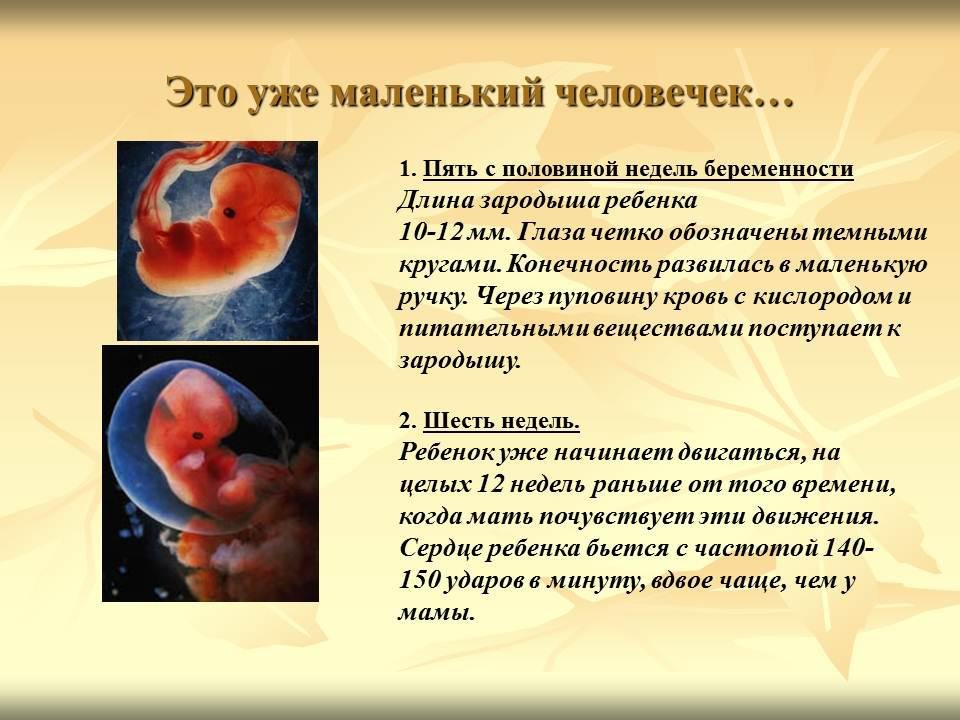 Это уже маленький человечек…

1. Пять с половиной недель беременности
Длина зародыша ребенка
10-12 мм. Глаза четко обозначены темными кругами. Конечность развилась в маленькую ручку. Через пуповину кровь с кислородом и питательными веществами поступает к зародышу.

2. Шесть недель.
Ребенок уже начинает двигаться, на целых 12 недель раньше от того времени, когда мать почувствует эти движения. Сердце ребенка бьется с частотой 140-150 ударов в минуту, вдвое чаще, чем у мамы.